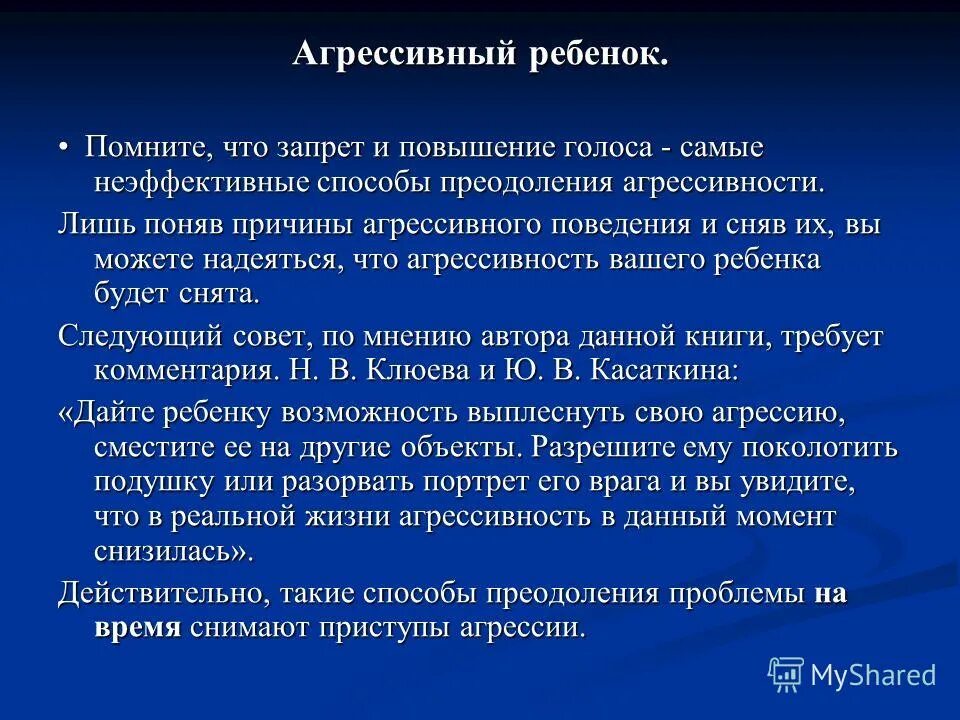 Агрессивный ребенок.

• Помните, что запрет и повышение голоса - самые неэффективные способы преодоления агрессивности.

Лишь поняв причины агрессивного поведения и сняв их, вы можете надеяться, что агрессивность вашего ребенка будет снята.

Следующий совет, по мнению автора данной книги, требует комментария. Н. В. Клюева и Ю. В. Касаткина:

«Дайте ребенку возможность выплеснуть свою агрессию, сместите ее на другие объекты. Разрешите ему поколотить подушку или разорвать портрет его врага и вы увидите, что в реальной жизни агрессивность в данный момент снизилась».

Действительно, такие способы преодоления проблемы на время снимают приступы агрессии.

MyShared